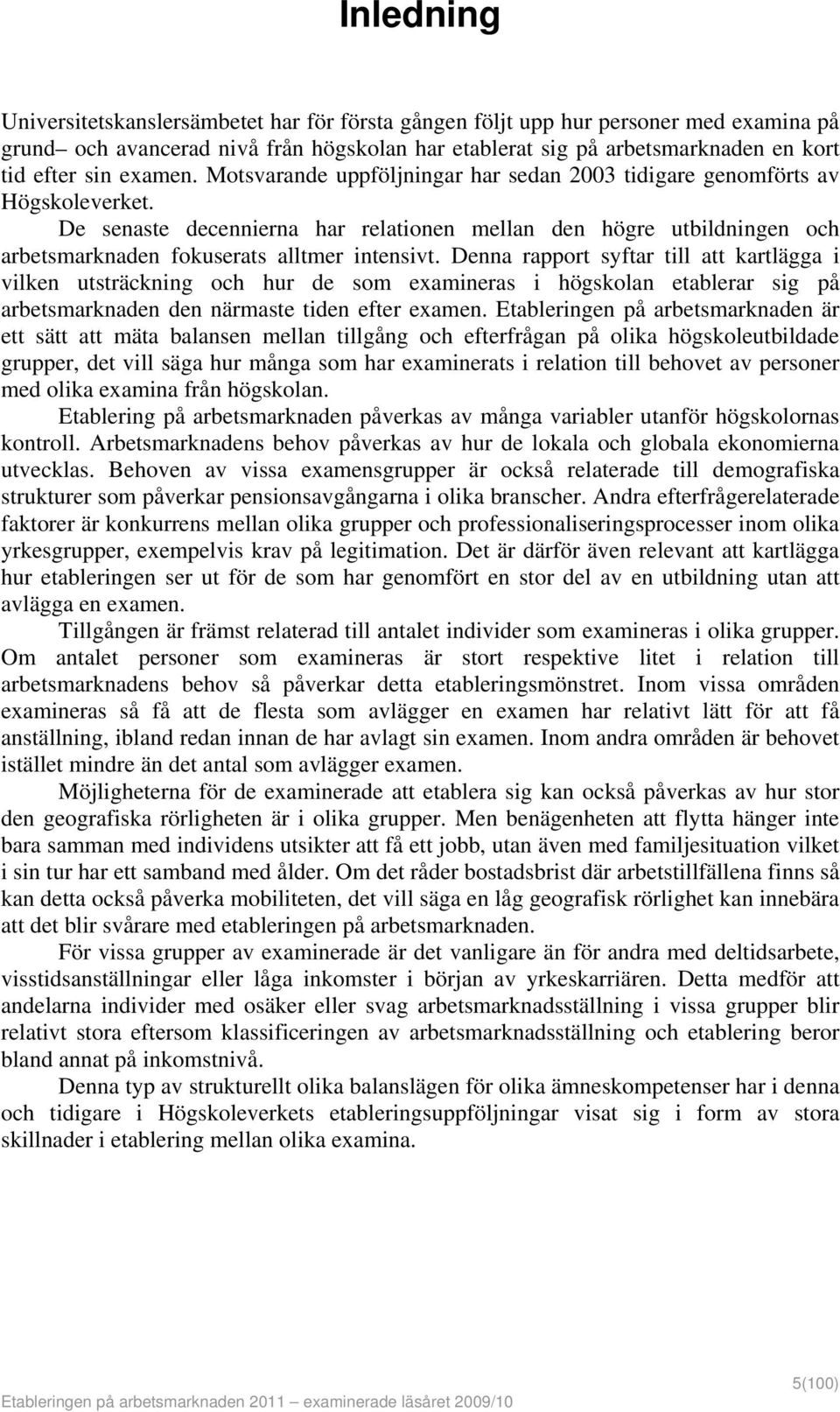 Inledning

Universitetskanslersämbetet har för första gången följt upp hur personer med examina på grund– och avancerad nivå från högskolan har etablerat sig på arbetsmarknaden en kort tid efter sin examen. Motsvarande uppföljningar har sedan 2003 tidigare genomförts av Högskoleverket.

De senaste decennierna har relationen mellan den högre utbildningen och arbetsmarknaden fokuserats alltmer intensivt. Denna rapport syftar till att kartlägga i vilken utsträckning och hur de som examineras i högskolan etablerar sig på arbetsmarknaden den närmaste tiden efter examen. Etableringen på arbetsmarknaden är ett sätt att mäta balansen mellan tillgång och efterfrågan på olika högskoleutbildade grupper, det vill säga hur många som har examinerats i relation till behovet av personer med olika examina från högskolan.

Etablering på arbetsmarknaden påverkas av många variabler utanför högskolornas kontroll. Arbetsmarknadens behov påverkas av hur de lokala och globala ekonomierna utvecklas. Behoven av vissa examensgrupper är också relaterade till demografiska strukturer som påverkar pensionsavgångarna i olika branscher. Andra efterfrågerelaterade faktorer är konkurrens mellan olika grupper och professionaliseringsprocesser inom olika yrkesgrupper, exempelvis krav på legitimation. Det är därför även relevant att kartlägga hur etableringen ser ut för de som har genomfört en stor del av en utbildning utan att avlägga en examen.

Tillgången är främst relaterad till antalet individer som examineras i olika grupper. Om antalet personer som examineras är stort respektive litet i relation till arbetsmarknadens behov så påverkar detta etableringsmönstret. Inom vissa områden examineras så få att de flesta som avlägger en examen har relativt lätt för att få anställning, ibland redan innan de har avlagt sin examen. Inom andra områden är behovet istället mindre än det antal som avlägger examen.

Möjligheterna för de examinerade att etablera sig kan också påverkas av hur stor den geografiska rörligheten är i olika grupper. Men benägenheten att flytta hänger inte bara samman med individens utsikter att få ett jobb, utan även med familjesituation vilket i sin tur har ett samband med ålder. Om det råder bostadsbrist där arbetstillfällena finns så kan detta också påverka mobiliteten, det vill säga en låg geografisk rörlighet kan innebära att det blir svårare med etableringen på arbetsmarknaden.

För vissa grupper av examinerade är det vanligare än för andra med deltidsarbete, visstidsanställningar eller låga inkomster i början av yrkeskarriären. Detta medför att andelarna individer med osäker eller svag arbetsmarknadsställning i vissa grupper blir relativt stora eftersom klassificeringen av arbetsmarknadsställning och etablering beror bland annat på inkomstnivå.

Denna typ av strukturellt olika balanslägen för olika ämneskompetenser har i denna och tidigare i Högskoleverkets etableringsuppföljningar visat sig i form av stora skillnader i etablering mellan olika examina.

Etableringen på arbetsmarknaden 2011 — examinerade läsåret 2009/10

5(100)